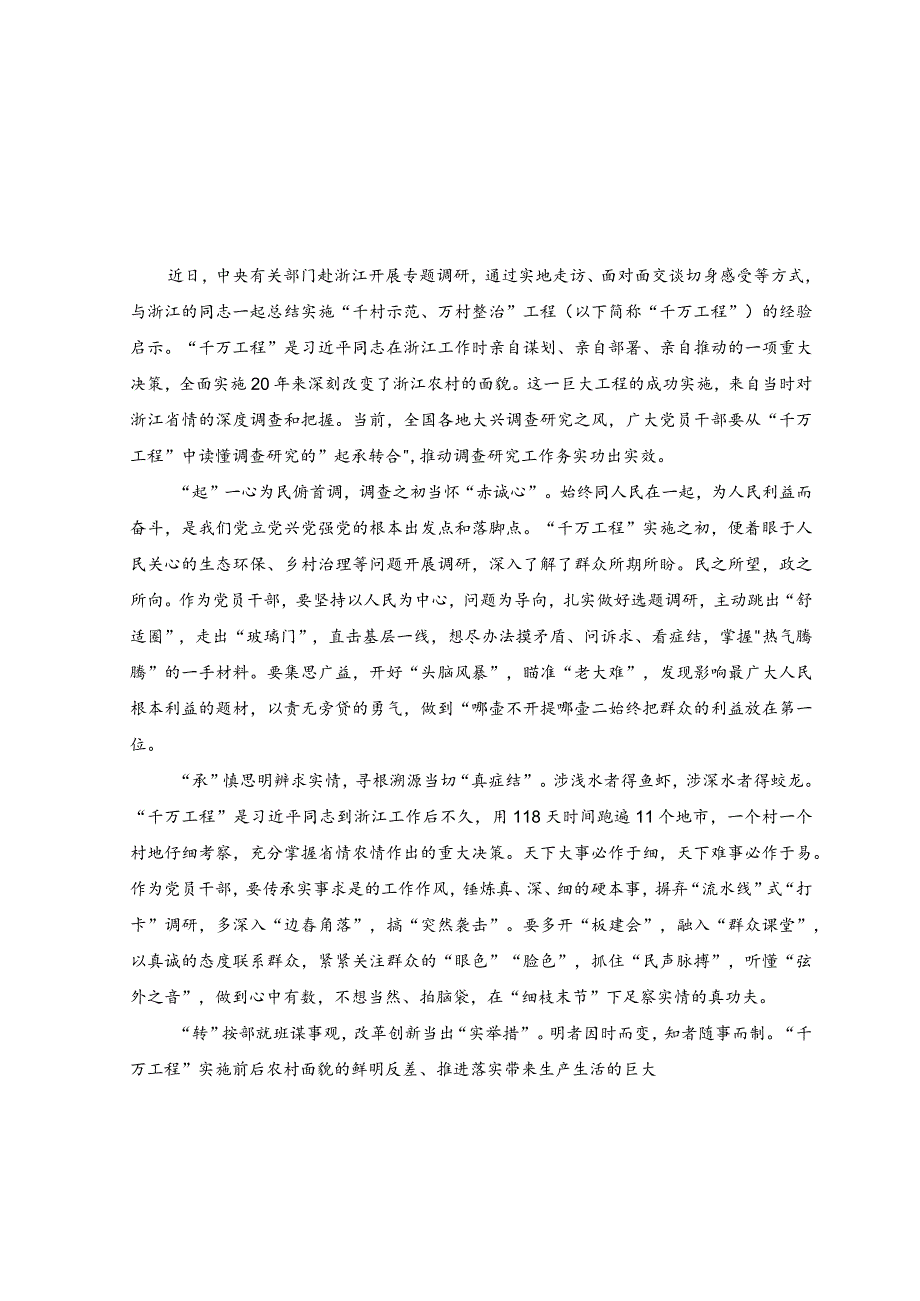 近日，中央有关部门赴浙江开展专题调研，通过实地走访、面对面交谈切身感受等方式，与浙江的同志一起总结实施“千村示范、万村整治”工程（以下简称“千万工程”）的经验启示。“千万工程”是习近平同志在浙江工作时亲自谋划、亲自部署、亲自推动的一项重大决策，全面实施20年来深刻改变了浙江农村的面貌。这一巨大工程的成功实施，来自当时对浙江省情的深度调查和把握。当前，全国各地大兴调查研究之风，广大党员干部要从“千万工程”中读懂调查研究的”起承转合",推动调查研究工作务实功出实效。

“起”一心为民俯首调，调查之初当怀“赤诚心”。始终同人民在一起，为人民利益而奋斗，是我们党立党兴党强党的根本出发点和落脚点。“千万工程”实施之初，便着眼于人民关心的生态环保、乡村治理等问题开展调研，深入了解了群众所期所盼。民之所望，政之所向。作为党员干部，要坚持以人民为中心，问题为导向，扎实做好选题调研，主动跳出“舒适圈”，走出“玻璃门”，直击基层一线，想尽办法摸矛盾、问诉求、看症结，掌握"热气腾腾”的一手材料。要集思广益，开好“头脑风暴”，瞄准“老大难”，发现影响最广大人民根本利益的题材，以责无旁贷的勇气，做到“哪壶不开提哪壶二始终把群众的利益放在第一位。

“承”慎思明辨求实情，寻根溯源当切“真症结”。涉浅水者得鱼虾，涉深水者得蛟龙。“千万工程”是习近平同志到浙江工作后不久，用118天时间跑遍11个地市，一个村一个村地仔细考察，充分掌握省情农情作出的重大决策。天下大事必作于细，天下难事必作于易。作为党员干部，要传承实事求是的工作作风，锤炼真、深、细的硬本事，摒弃“流水线”式“打卡”调研，多深入“边春角落”，搞“突然袭击”。要多开“板建会”，融入“群众课堂”，以真诚的态度联系群众，紧紧关注群众的“眼色”“脸色”，抓住“民声脉搏”，听懂“弦外之音”，做到心中有数，不想当然、拍脑袋，在“细枝末节”下足察实情的真功夫。

“转”按部就班谋事观，改革创新当出“实举措”。明者因时而变，知者随事而制。“千万工程”实施前后农村面貌的鲜明反差、推进落实带来生产生活的巨大